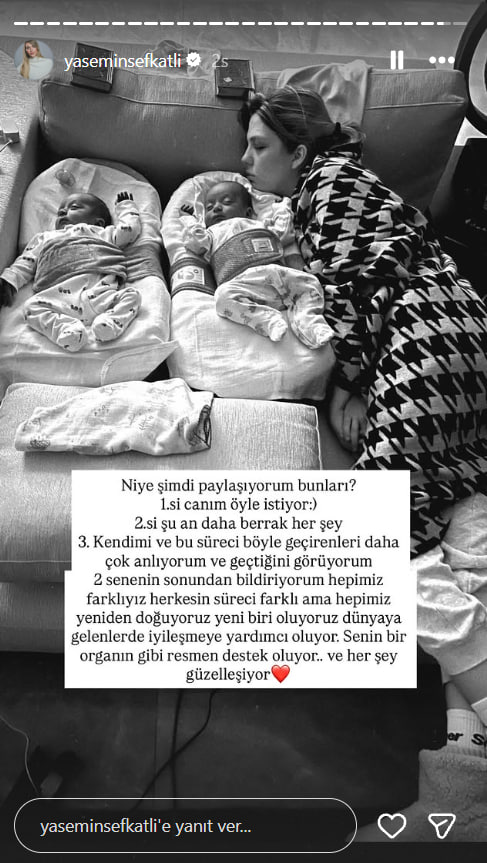 yaseminsefkatli 2s

Niye şimdi paylaşıyorum bunları?
1.si canım öyle istiyor:)
2.si şu an daha berrak her şey
3. Kendimi ve bu süreci böyle geçirenleri daha çok anlıyorum ve geçtiğini görüyorum
2 senenin sonundan bildiriyorum hepimiz farklıyız herkesin süreci farklı ama hepimiz yeniden doğuyoruz yeni biri oluyoruz dünyaya gelenlerde iyileşmeye yardımcı oluyor. Senin bir organın gibi resmen destek oluyor.. ve her şey güzelleşiyor❤️

yaseminsefkatli'e yanıt ver...